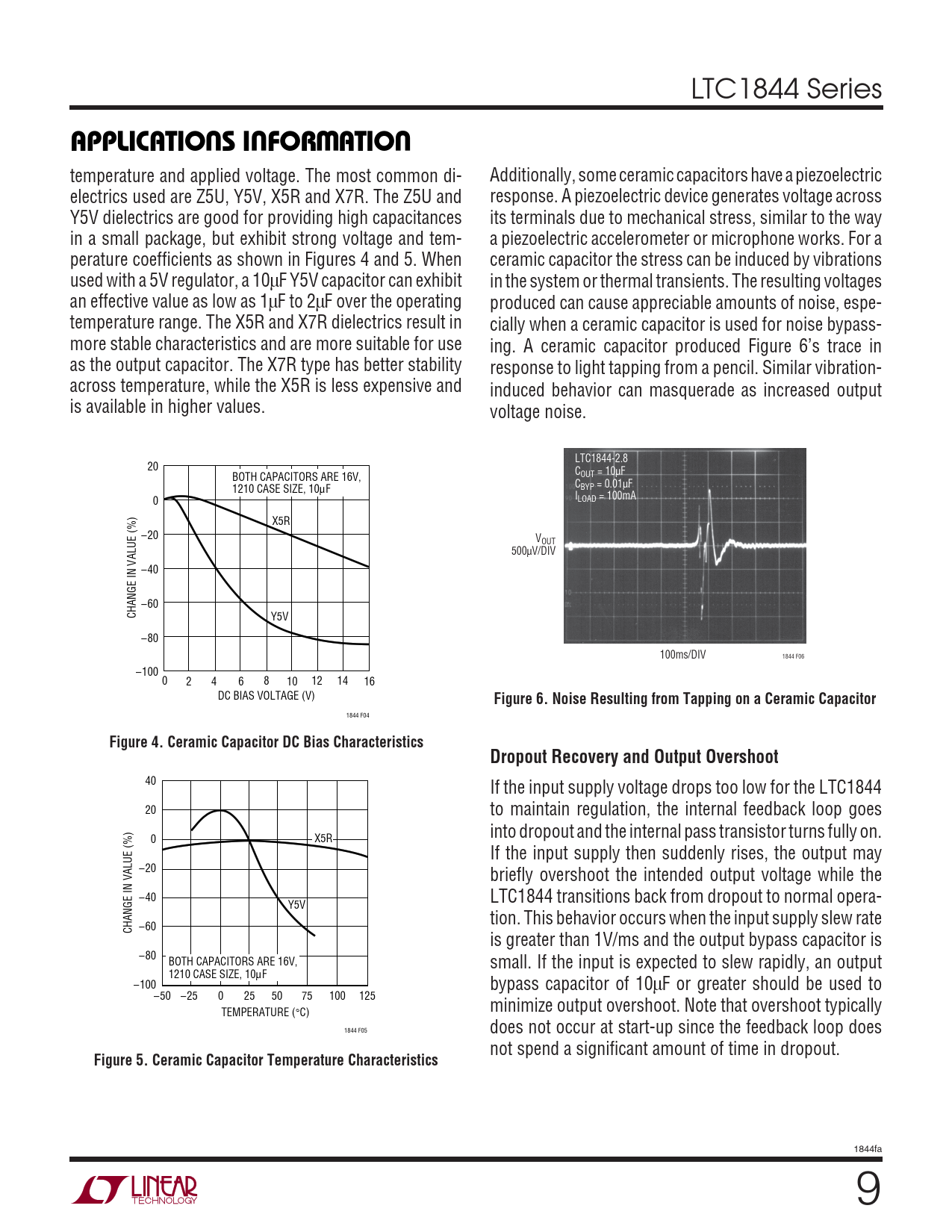 LTC1844 Series

APPLICATIONS INFORMATION

temperature and applied voltage. The most common dielectrics used are Z5U, Y5V, X5R and X7R. The Z5U and Y5V dielectrics are good for providing high capacitances in a small package, but exhibit strong voltage and temperature coefficients as shown in Figures 4 and 5. When used with a 5V regulator, a 10μF Y5V capacitor can exhibit an effective value as low as 1μF to 2μF over the operating temperature range. The X5R and X7R dielectrics result in more stable characteristics and are more suitable for use as the output capacitor. The X7R type has better stability across temperature, while the X5R is less expensive and is available in higher values.

20
0
–20
–40
–60
–80
–100
CHANGE IN VALUE (%)
BOTH CAPACITORS ARE 16V, 1210 CASE SIZE, 10μF
X5R
Y5V
0 2 4 6 8 10 12 14 16
DC BIAS VOLTAGE (V)
1844 F04

Figure 4. Ceramic Capacitor DC Bias Characteristics

40
20
0
–20
–40
–60
–80
–100
CHANGE IN VALUE (%)
X5R
Y5V
BOTH CAPACITORS ARE 16V, 1210 CASE SIZE, 10μF
–50 –25 0 25 50 75 100 125
TEMPERATURE (°C)
1844 F05

Figure 5. Ceramic Capacitor Temperature Characteristics

Additionally, some ceramic capacitors have a piezoelectric response. A piezoelectric device generates voltage across its terminals due to mechanical stress, similar to the way a piezoelectric accelerometer or microphone works. For a ceramic capacitor the stress can be induced by vibrations in the system or thermal transients. The resulting voltages produced can cause appreciable amounts of noise, especially when a ceramic capacitor is used for noise bypassing. A ceramic capacitor produced Figure 6's trace in response to light tapping from a pencil. Similar vibration-induced behavior can masquerade as increased output voltage noise.

LTC1844-2.8
$C_{OUT}$ = 10μF
$C_{BYP}$ = 0.01μF
$I_{LOAD}$ = 100mA
$V_{OUT}$
500μV/DIV
100ms/DIV
1844 F06

Figure 6. Noise Resulting from Tapping on a Ceramic Capacitor

Dropout Recovery and Output Overshoot

If the input supply voltage drops too low for the LTC1844 to maintain regulation, the internal feedback loop goes into dropout and the internal pass transistor turns fully on. If the input supply then suddenly rises, the output may briefly overshoot the intended output voltage while the LTC1844 transitions back from dropout to normal operation. This behavior occurs when the input supply slew rate is greater than 1V/ms and the output bypass capacitor is small. If the input is expected to slew rapidly, an output bypass capacitor of 10μF or greater should be used to minimize output overshoot. Note that overshoot typically does not occur at start-up since the feedback loop does not spend a significant amount of time in dropout.

1844fa

LINEAR TECHNOLOGY

9